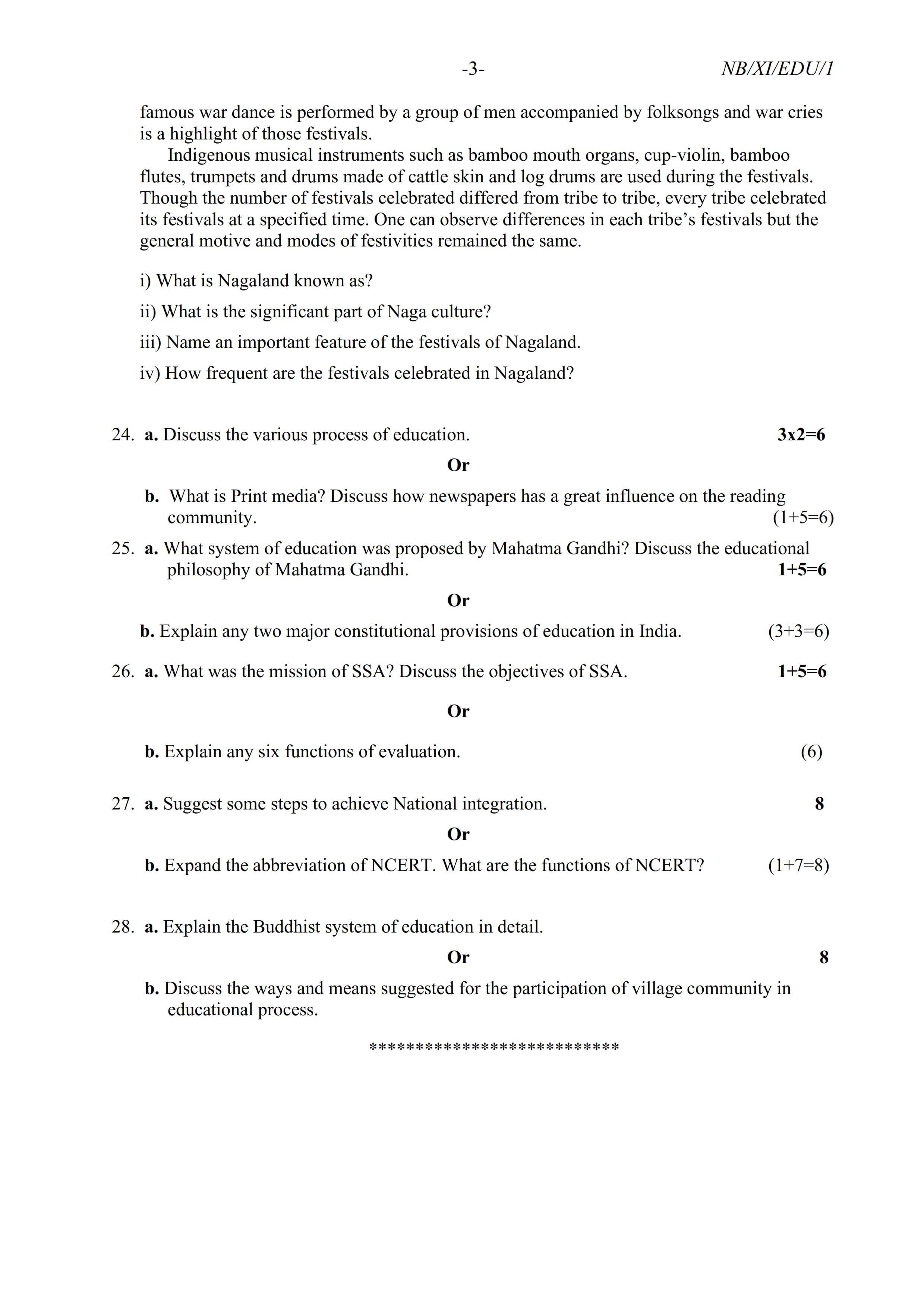 -3- NB/XI/EDU/1

famous war dance is performed by a group of men accompanied by folksongs and war cries is a highlight of those festivals.

Indigenous musical instruments such as bamboo mouth organs, cup-violin, bamboo flutes, trumpets and drums made of cattle skin and log drums are used during the festivals. Though the number of festivals celebrated differed from tribe to tribe, every tribe celebrated its festivals at a specified time. One can observe differences in each tribe's festivals but the general motive and modes of festivities remained the same.

i) What is Nagaland known as?

ii) What is the significant part of Naga culture?

iii) Name an important feature of the festivals of Nagaland.

iv) How frequent are the festivals celebrated in Nagaland?

24. a. Discuss the various process of education. 3x2=6

Or

b. What is Print media? Discuss how newspapers has a great influence on the reading community. (1+5=6)

25. a. What system of education was proposed by Mahatma Gandhi? Discuss the educational philosophy of Mahatma Gandhi. 1+5=6

Or

b. Explain any two major constitutional provisions of education in India. (3+3=6)

26. a. What was the mission of SSA? Discuss the objectives of SSA. 1+5=6

Or

b. Explain any six functions of evaluation. (6)

27. a. Suggest some steps to achieve National integration. 8

Or

b. Expand the abbreviation of NCERT. What are the functions of NCERT? (1+7=8)

28. a. Explain the Buddhist system of education in detail.

Or 8

b. Discuss the ways and means suggested for the participation of village community in educational process.

***************************